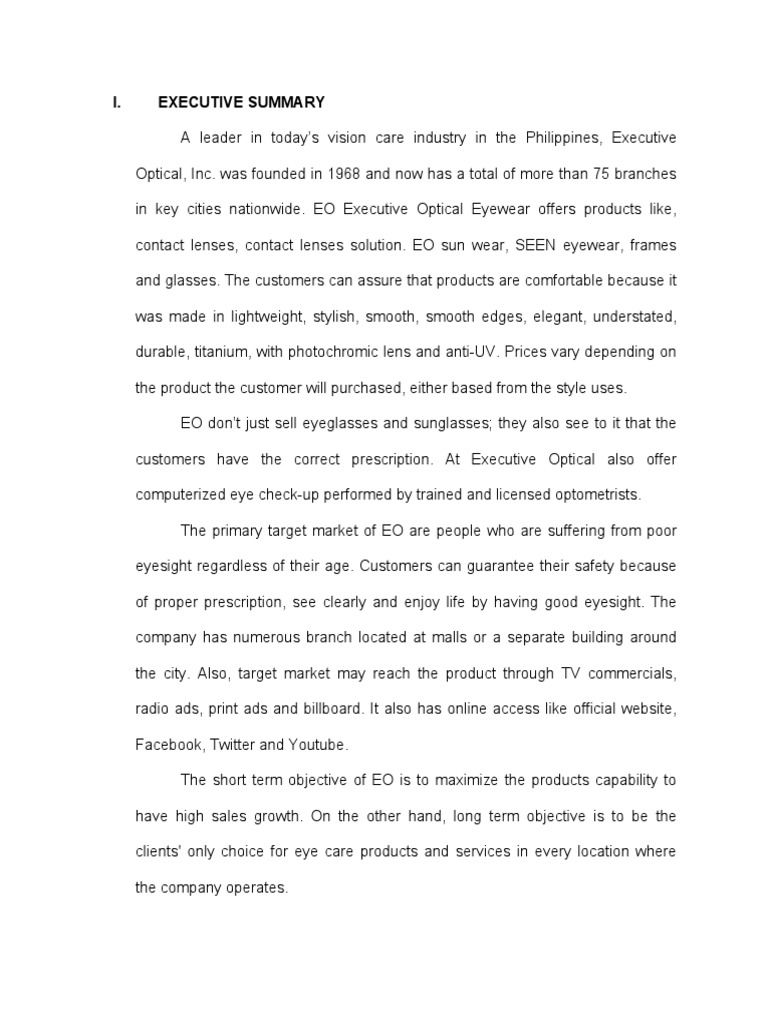 I. EXECUTIVE SUMMARY

A leader in today's vision care industry in the Philippines, Executive Optical, Inc. was founded in 1968 and now has a total of more than 75 branches in key cities nationwide. EO Executive Optical Eyewear offers products like, contact lenses, contact lenses solution. EO sun wear, SEEN eyewear, frames and glasses. The customers can assure that products are comfortable because it was made in lightweight, stylish, smooth, smooth edges, elegant, understated, durable, titanium, with photochromic lens and anti-UV. Prices vary depending on the product the customer will purchased, either based from the style uses.

EO don't just sell eyeglasses and sunglasses; they also see to it that the customers have the correct prescription. At Executive Optical also offer computerized eye check-up performed by trained and licensed optometrists.

The primary target market of EO are people who are suffering from poor eyesight regardless of their age. Customers can guarantee their safety because of proper prescription, see clearly and enjoy life by having good eyesight. The company has numerous branch located at malls or a separate building around the city. Also, target market may reach the product through TV commercials, radio ads, print ads and billboard. It also has online access like official website, Facebook, Twitter and Youtube.

The short term objective of EO is to maximize the products capability to have high sales growth. On the other hand, long term objective is to be the clients' only choice for eye care products and services in every location where the company operates.